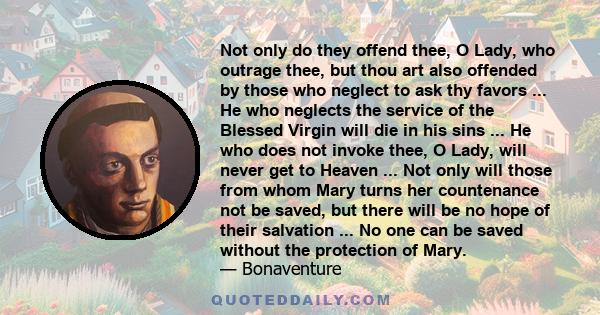 Not only do they offend thee, O Lady, who outrage thee, but thou art also offended by those who neglect to ask thy favors ... He who neglects the service of the Blessed Virgin will die in his sins ... He who does not invoke thee, O Lady, will never get to Heaven ... Not only will those from whom Mary turns her countenance not be saved, but there will be no hope of their salvation ... No one can be saved without the protection of Mary.
— Bonaventure

QUOTEDDAILY.COM